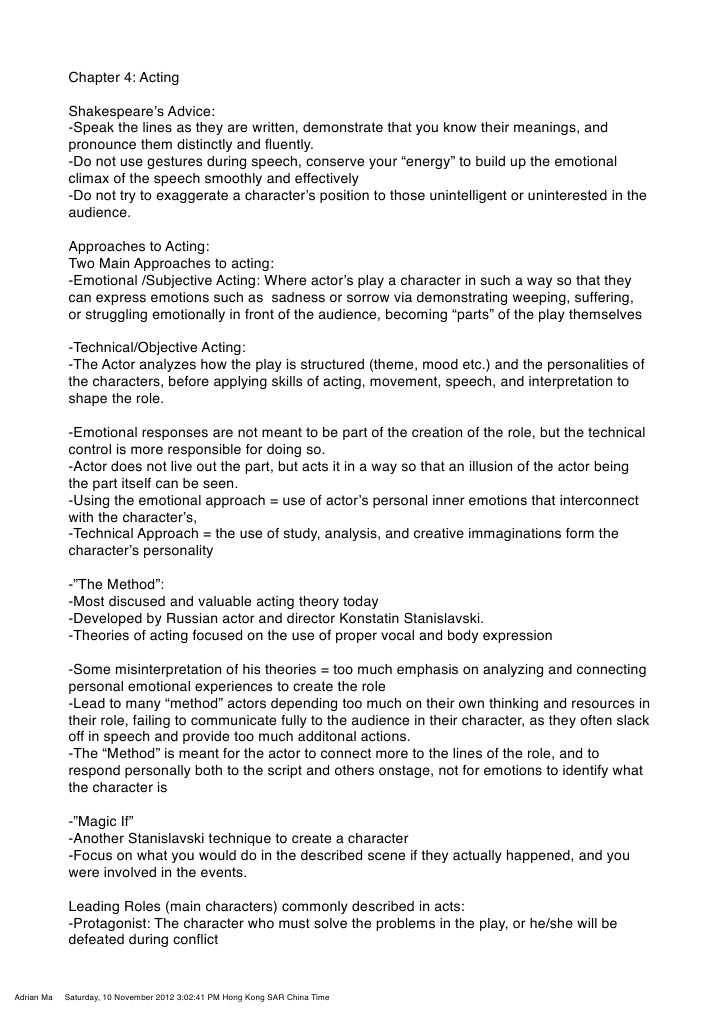 Chapter 4: Acting

Shakespeare's Advice:
-Speak the lines as they are written, demonstrate that you know their meanings, and pronounce them distinctly and fluently.
-Do not use gestures during speech, conserve your "energy" to build up the emotional climax of the speech smoothly and effectively
-Do not try to exaggerate a character's position to those unintelligent or uninterested in the audience.

Approaches to Acting:
Two Main Approaches to acting:
-Emotional /Subjective Acting: Where actor's play a character in such a way so that they can express emotions such as sadness or sorrow via demonstrating weeping, suffering, or struggling emotionally in front of the audience, becoming "parts" of the play themselves

-Technical/Objective Acting:
-The Actor analyzes how the play is structured (theme, mood etc.) and the personalities of the characters, before applying skills of acting, movement, speech, and interpretation to shape the role.

-Emotional responses are not meant to be part of the creation of the role, but the technical control is more responsible for doing so.
-Actor does not live out the part, but acts it in a way so that an illusion of the actor being the part itself can be seen.
-Using the emotional approach = use of actor's personal inner emotions that interconnect with the character's,
-Technical Approach = the use of study, analysis, and creative immaginations form the character's personality

-"The Method":
-Most discused and valuable acting theory today
-Developed by Russian actor and director Konstatin Stanislavski.
-Theories of acting focused on the use of proper vocal and body expression

-Some misinterpretation of his theories = too much emphasis on analyzing and connecting personal emotional experiences to create the role
-Lead to many "method" actors depending too much on their own thinking and resources in their role, failing to communicate fully to the audience in their character, as they often slack off in speech and provide too much additonal actions.
-The "Method" is meant for the actor to connect more to the lines of the role, and to respond personally both to the script and others onstage, not for emotions to identify what the character is

-"Magic If"
-Another Stanislavski technique to create a character
-Focus on what you would do in the described scene if they actually happened, and you were involved in the events.

Leading Roles (main characters) commonly described in acts:
-Protagonist: The character who must solve the problems in the play, or he/she will be defeated during conflict

Adrian Ma Saturday, 10 November 2012 3:02:41 PM Hong Kong SAR China Time